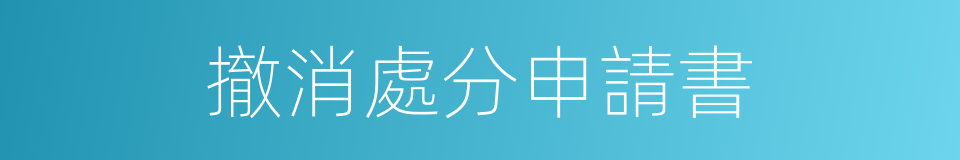 撤消處分申請書